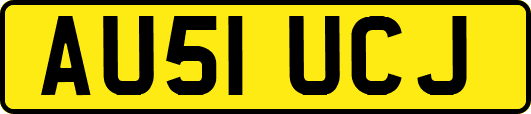 AU51 UCJ